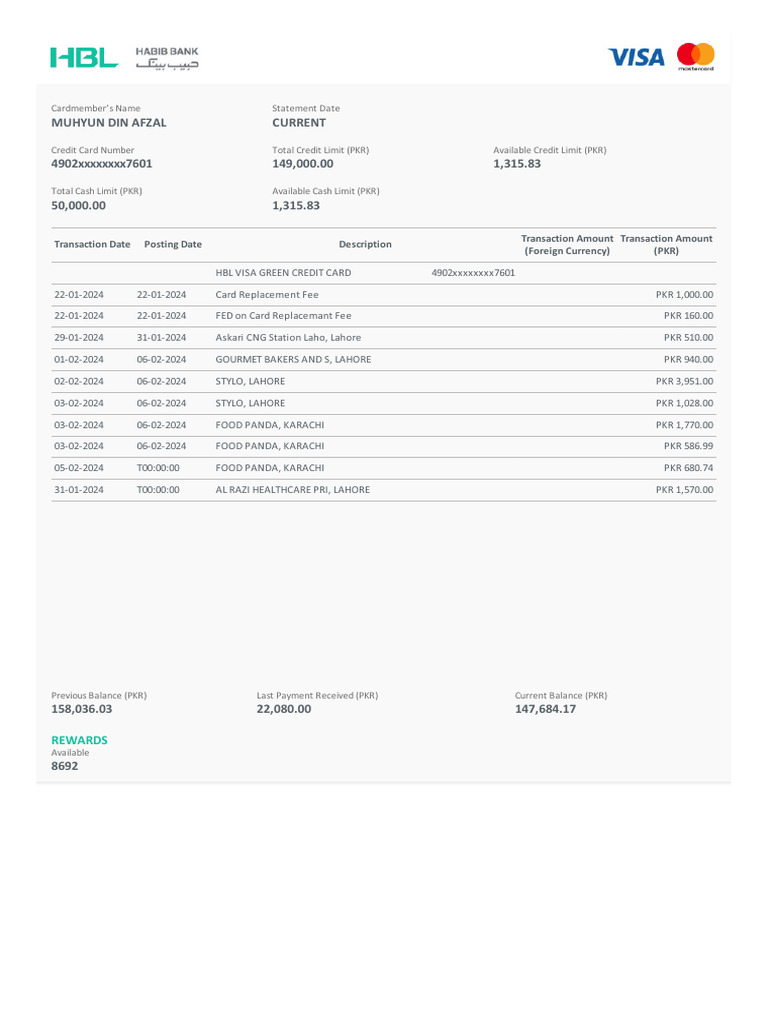 HBL HABIB BANK حبیب بینک

VISA mastercard

Cardmember's Name
MUHYUN DIN AFZAL

Statement Date
CURRENT

Credit Card Number
4902xxxxxxxx7601

Total Credit Limit (PKR)
149,000.00

Available Credit Limit (PKR)
1,315.83

Total Cash Limit (PKR)
50,000.00

Available Cash Limit (PKR)
1,315.83

| Transaction Date | Posting Date | Description | Transaction Amount (Foreign Currency) | Transaction Amount (PKR) |
|---|---|---|---|---|
| | | HBL VISA GREEN CREDIT CARD | 4902xxxxxxxx7601 | |
| 22-01-2024 | 22-01-2024 | Card Replacement Fee | | PKR 1,000.00 |
| 22-01-2024 | 22-01-2024 | FED on Card Replacemant Fee | | PKR 160.00 |
| 29-01-2024 | 31-01-2024 | Askari CNG Station Laho, Lahore | | PKR 510.00 |
| 01-02-2024 | 06-02-2024 | GOURMET BAKERS AND S, LAHORE | | PKR 940.00 |
| 02-02-2024 | 06-02-2024 | STYLO, LAHORE | | PKR 3,951.00 |
| 03-02-2024 | 06-02-2024 | STYLO, LAHORE | | PKR 1,028.00 |
| 03-02-2024 | 06-02-2024 | FOOD PANDA, KARACHI | | PKR 1,770.00 |
| 03-02-2024 | 06-02-2024 | FOOD PANDA, KARACHI | | PKR 586.99 |
| 05-02-2024 | T00:00:00 | FOOD PANDA, KARACHI | | PKR 680.74 |
| 31-01-2024 | T00:00:00 | AL RAZI HEALTHCARE PRI, LAHORE | | PKR 1,570.00 |

Previous Balance (PKR)
158,036.03

Last Payment Received (PKR)
22,080.00

Current Balance (PKR)
147,684.17

REWARDS
Available
8692